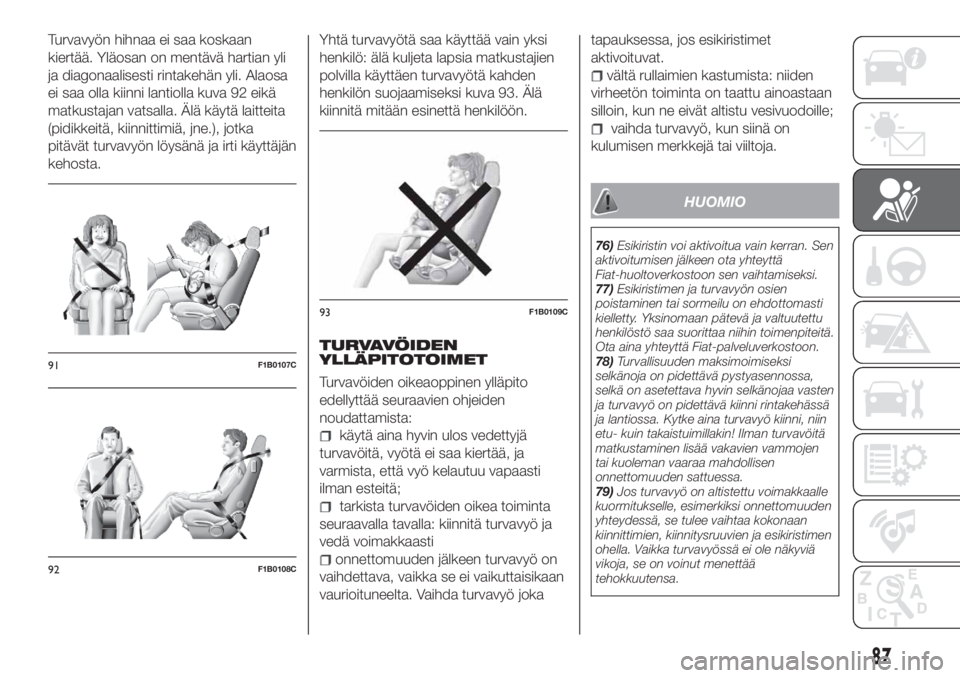 Turvavyön hihnaa ei saa koskaan kiertää. Yläosan on mentävä hartian yli ja diagonaalisesti rintakehän yli. Alaosa ei saa olla kiinni lantiolla kuva 92 eikä matkustajan vatsalla. Älä käytä laitteita (pidikkeitä, kiinnittimiä, jne.), jotka pitävät turvavyön löysänä ja irti käyttäjän kehosta.

91 F1B0107C

92 F1B0108C

Yhtä turvavyötä saa käyttää vain yksi henkilö: älä kuljeta lapsia matkustajien polvilla käyttäen turvavyötä kahden henkilön suojaamiseksi kuva 93. Älä kiinnitä mitään esinettä henkilöön.

93 F1B0109C

TURVAVÖIDEN YLLÄPITOTOIMET

Turvavöiden oikeaoppinen ylläpito edellyttää seuraavien ohjeiden noudattamista:
käytä aina hyvin ulos vedettyjä turvavöitä, vyötä ei saa kiertää, ja varmista, että vyö kelautuu vapaasti ilman esteitä;
tarkista turvavöiden oikea toiminta seuraavalla tavalla: kiinnitä turvavyö ja vedä voimakkaasti
onnettomuuden jälkeen turvavyö on vaihdettava, vaikka se ei vaikuttaisikaan vaurioituneelta. Vaihda turvavyö joka tapauksessa, jos esikiristimet aktivoituvat.
vältä rullaimien kastumista: niiden virheetön toiminta on taattu ainoastaan silloin, kun ne eivät altistu vesivuodoille;
vaihda turvavyö, kun siinä on kulumisen merkkejä tai viiltoja.

HUOMIO

76) Esikiristin voi aktivoitua vain kerran. Sen aktivoitumisen jälkeen ota yhteyttä Fiat-huoltoverkostoon sen vaihtamiseksi.
77) Esikiristimen ja turvavyön osien poistaminen tai sormeilu on ehdottomasti kielletty. Yksinomaan pätevä ja valtuutettu henkilöstö saa suorittaa niihin toimenpiteitä. Ota aina yhteyttä Fiat-palveluverkostoon.
78) Turvallisuuden maksimoimiseksi selkänoja on pidettävä pystyasennossa, selkä on asetettava hyvin selkänojaa vasten ja turvavyö on pidettävä kiinni rintakehässä ja lantiossa. Kytke aina turvavyö kiinni, niin etu- kuin takaistuimillakin! Ilman turvavöitä matkustaminen lisää vakavien vammojen tai kuoleman vaaraa mahdollisen onnettomuuden sattuessa.
79) Jos turvavyö on altistettu voimakkaalle kuormitukselle, esimerkiksi onnettomuuden yhteydessä, se tulee vaihtaa kokonaan kiinnittimien, kiinnitysruuvien ja esikiristimen ohella. Vaikka turvavyössä ei ole näkyviä vikoja, se on voinut menettää tehokkuutensa.

87

carmanualsonline.info